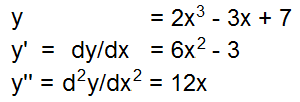 $y = 2x^3 - 3x + 7$
$y' = dy/dx = 6x^2 - 3$
$y'' = d^2y/dx^2 = 12x$